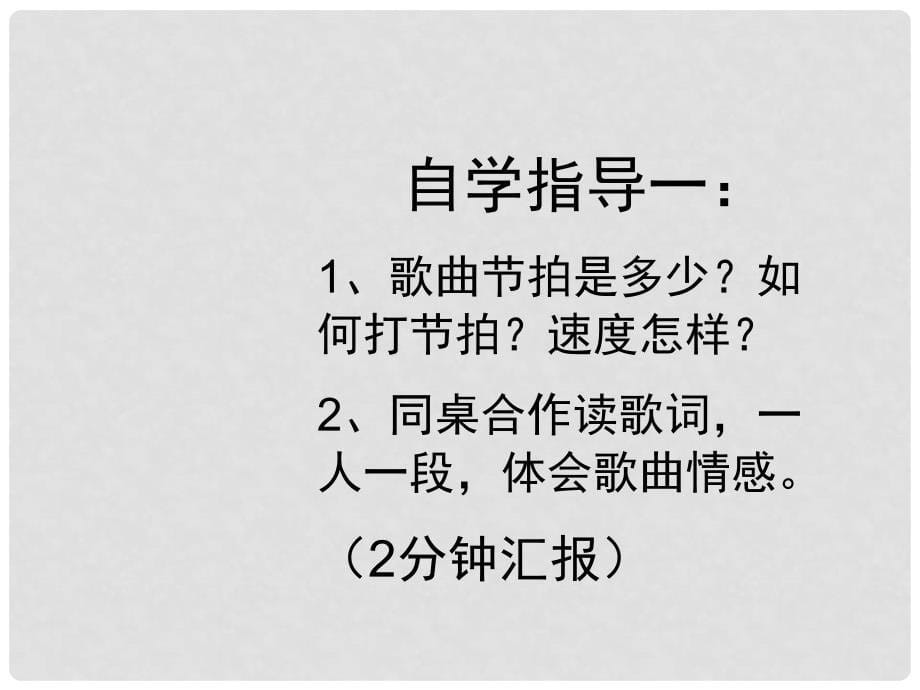 自学指导一：

1、歌曲节拍是多少？如何打节拍？速度怎样？

2、同桌合作读歌词，一人一段，体会歌曲情感。

（2分钟汇报）